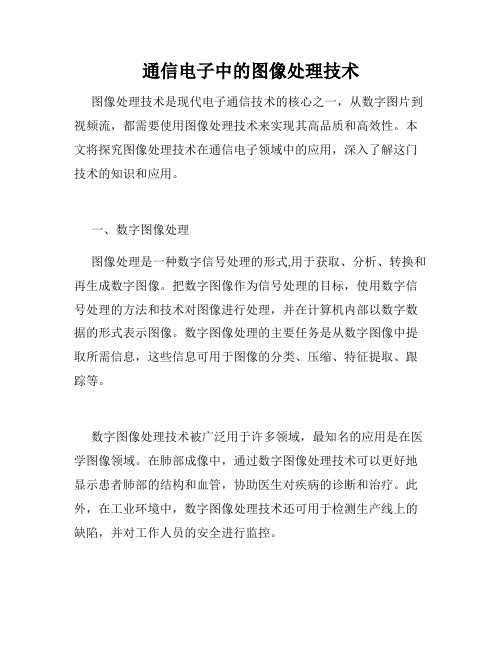 通信电子中的图像处理技术

图像处理技术是现代电子通信技术的核心之一，从数字图片到视频流，都需要使用图像处理技术来实现其高品质和高效性。本文将探究图像处理技术在通信电子领域中的应用，深入了解这门技术的知识和应用。

一、数字图像处理

图像处理是一种数字信号处理的形式,用于获取、分析、转换和再生成数字图像。把数字图像作为信号处理的目标，使用数字信号处理的方法和技术对图像进行处理，并在计算机内部以数字数据的形式表示图像。数字图像处理的主要任务是从数字图像中提取所需信息，这些信息可用于图像的分类、压缩、特征提取、跟踪等。

数字图像处理技术被广泛用于许多领域，最知名的应用是在医学图像领域。在肺部成像中，通过数字图像处理技术可以更好地显示患者肺部的结构和血管，协助医生对疾病的诊断和治疗。此外，在工业环境中，数字图像处理技术还可用于检测生产线上的缺陷，并对工作人员的安全进行监控。